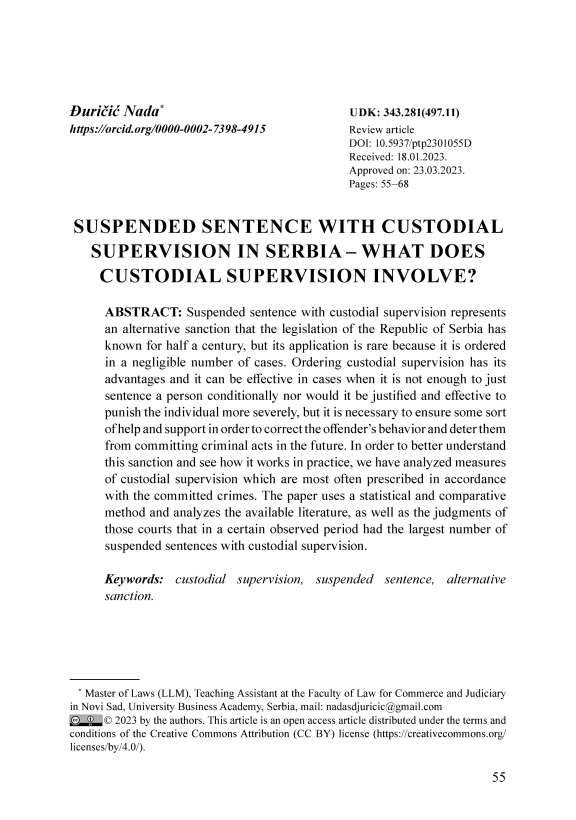 Đuričić Nada*
https://orcid.org/0000-0002-7398-4915

UDK: 343.281(497.11)
Review article
DOI: 10.5937/ptp2301055D
Received: 18.01.2023.
Approved on: 23.03.2023.
Pages: 55–68

SUSPENDED SENTENCE WITH CUSTODIAL SUPERVISION IN SERBIA – WHAT DOES CUSTODIAL SUPERVISION INVOLVE?

ABSTRACT: Suspended sentence with custodial supervision represents an alternative sanction that the legislation of the Republic of Serbia has known for half a century, but its application is rare because it is ordered in a negligible number of cases. Ordering custodial supervision has its advantages and it can be effective in cases when it is not enough to just sentence a person conditionally nor would it be justified and effective to punish the individual more severely, but it is necessary to ensure some sort of help and support in order to correct the offender's behavior and deter them from committing criminal acts in the future. In order to better understand this sanction and see how it works in practice, we have analyzed measures of custodial supervision which are most often prescribed in accordance with the committed crimes. The paper uses a statistical and comparative method and analyzes the available literature, as well as the judgments of those courts that in a certain observed period had the largest number of suspended sentences with custodial supervision.

Keywords: custodial supervision, suspended sentence, alternative sanction.

* Master of Laws (LLM), Teaching Assistant at the Faculty of Law for Commerce and Judiciary in Novi Sad, University Business Academy, Serbia, mail: nadasdjuricic@gmail.com
© 2023 by the authors. This article is an open access article distributed under the terms and conditions of the Creative Commons Attribution (CC BY) license (https://creativecommons.org/licenses/by/4.0/).

55